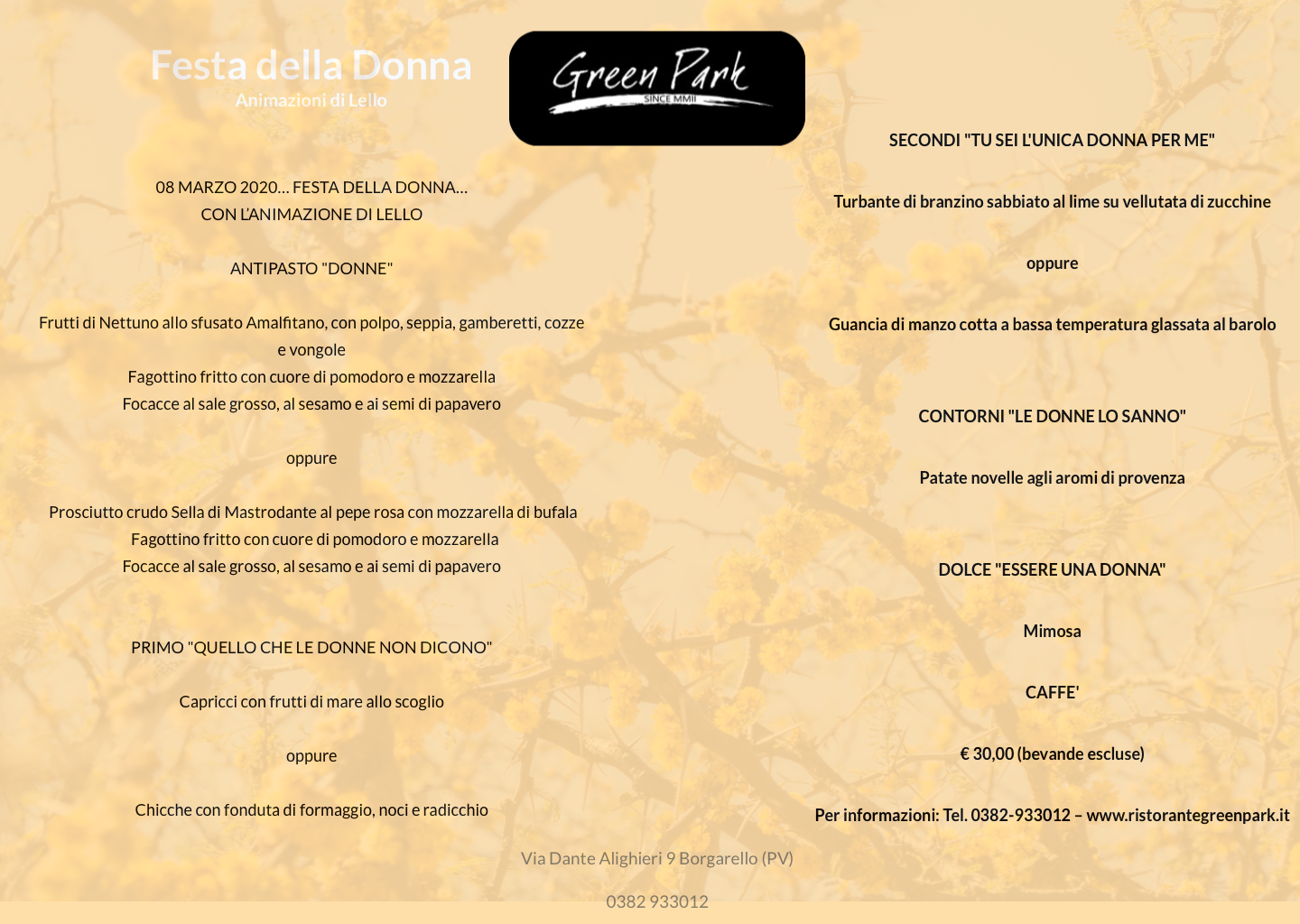 Festa della Donna
Animazioni di Lello

Green Park
SINCE MMII

08 MARZO 2020... FESTA DELLA DONNA...
CON L'ANIMAZIONE DI LELLO

ANTIPASTO "DONNE"

Frutti di Nettuno allo sfusato Amalfitano, con polpo, seppia, gamberetti, cozze e vongole
Fagottino fritto con cuore di pomodoro e mozzarella
Focacce al sale grosso, al sesamo e ai semi di papavero

oppure

Prosciutto crudo Sella di Mastrodante al pepe rosa con mozzarella di bufala
Fagottino fritto con cuore di pomodoro e mozzarella
Focacce al sale grosso, al sesamo e ai semi di papavero

PRIMO "QUELLO CHE LE DONNE NON DICONO"

Capricci con frutti di mare allo scoglio

oppure

Chicche con fonduta di formaggio, noci e radicchio

SECONDI "TU SEI L'UNICA DONNA PER ME"

Turbante di branzino sabbiato al lime su vellutata di zucchine

oppure

Guancia di manzo cotta a bassa temperatura glassata al barolo

CONTORNI "LE DONNE LO SANNO"

Patate novelle agli aromi di provenza

DOLCE "ESSERE UNA DONNA"

Mimosa

CAFFE'

€ 30,00 (bevande escluse)

Per informazioni: Tel. 0382-933012 – www.ristorantegreenpark.it

Via Dante Alighieri 9 Borgarello (PV)

0382 933012